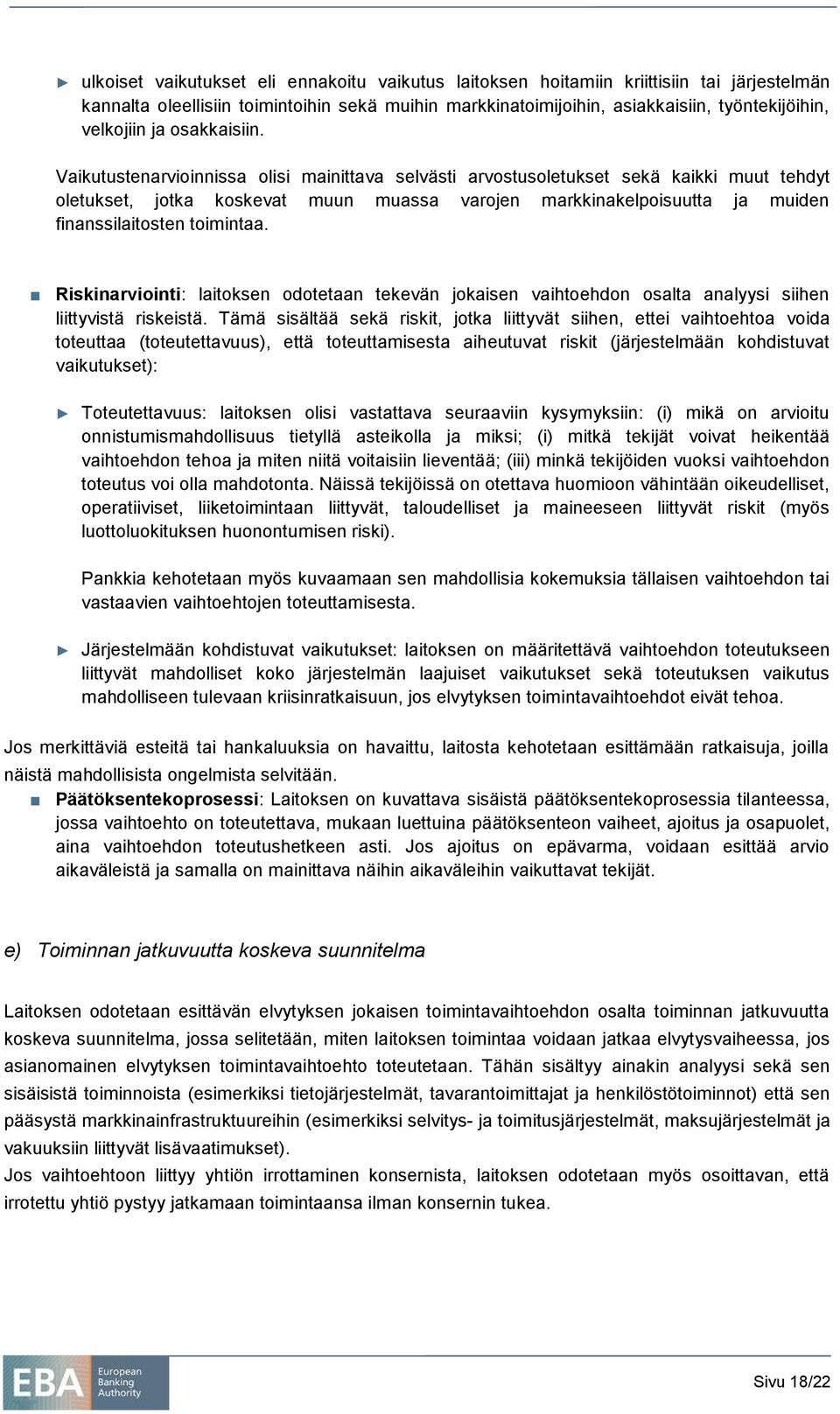 ► ulkoiset vaikutukset eli ennakoitu vaikutus laitoksen hoitamiin kriittisiin tai järjestelmän kannalta oleellisiin toimintoihin sekä muihin markkinatoimijoihin, asiakkaisiin, työntekijöihin, velkojiin ja osakkaisiin.

Vaikutustenarvioinnissa olisi mainittava selvästi arvostusoletukset sekä kaikki muut tehdyt oletukset, jotka koskevat muun muassa varojen markkinakelpoisuutta ja muiden finanssilaitosten toimintaa.

■ Riskinarviointi: laitoksen odotetaan tekevän jokaisen vaihtoehdon osalta analyysi siihen liittyvistä riskeistä. Tämä sisältää sekä riskit, jotka liittyvät siihen, ettei vaihtoehtoa voida toteuttaa (toteutettavuus), että toteuttamisesta aiheutuvat riskit (järjestelmään kohdistuvat vaikutukset):

► Toteutettavuus: laitoksen olisi vastattava seuraaviin kysymyksiin: (i) mikä on arvioitu onnistumismahdollisuus tietyllä asteikolla ja miksi; (i) mitkä tekijät voivat heikentää vaihtoehdon tehoa ja miten niitä voitaisiin lieventää; (iii) minkä tekijöiden vuoksi vaihtoehdon toteutus voi olla mahdotonta. Näissä tekijöissä on otettava huomioon vähintään oikeudelliset, operatiiviset, liiketoimintaan liittyvät, taloudelliset ja maineeseen liittyvät riskit (myös luottoluokituksen huonontumisen riski).

Pankkia kehotetaan myös kuvaamaan sen mahdollisia kokemuksia tällaisen vaihtoehdon tai vastaavien vaihtoehtojen toteuttamisesta.

► Järjestelmään kohdistuvat vaikutukset: laitoksen on määritettävä vaihtoehdon toteutukseen liittyvät mahdolliset koko järjestelmän laajuiset vaikutukset sekä toteutuksen vaikutus mahdolliseen tulevaan kriisinratkaisuun, jos elvytyksen toimintavaihtoehdot eivät tehoa.

Jos merkittäviä esteitä tai hankaluuksia on havaittu, laitosta kehotetaan esittämään ratkaisuja, joilla näistä mahdollisista ongelmista selvitään.

■ Päätöksentekoprosessi: Laitoksen on kuvattava sisäistä päätöksentekoprosessia tilanteessa, jossa vaihtoehto on toteutettava, mukaan luettuina päätöksenteon vaiheet, ajoitus ja osapuolet, aina vaihtoehdon toteutushetkeen asti. Jos ajoitus on epävarma, voidaan esittää arvio aikaväleistä ja samalla on mainittava näihin aikaväleihin vaikuttavat tekijät.

e) Toiminnan jatkuvuutta koskeva suunnitelma

Laitoksen odotetaan esittävän elvytyksen jokaisen toimintavaihtoehdon osalta toiminnan jatkuvuutta koskeva suunnitelma, jossa selitetään, miten laitoksen toimintaa voidaan jatkaa elvytysvaiheessa, jos asianomainen elvytyksen toimintavaihtoehto toteutetaan. Tähän sisältyy ainakin analyysi sekä sen sisäisistä toiminnoista (esimerkiksi tietojärjestelmät, tavarantoimittajat ja henkilöstötoiminnot) että sen pääsystä markkinainfrastruktuureihin (esimerkiksi selvitys- ja toimitusjärjestelmät, maksujärjestelmät ja vakuuksiin liittyvät lisävaatimukset).
Jos vaihtoehtoon liittyy yhtiön irrottaminen konsernista, laitoksen odotetaan myös osoittavan, että irrotettu yhtiö pystyy jatkamaan toimintaansa ilman konsernin tukea.

EBA European Banking Authority

Sivu 18/22